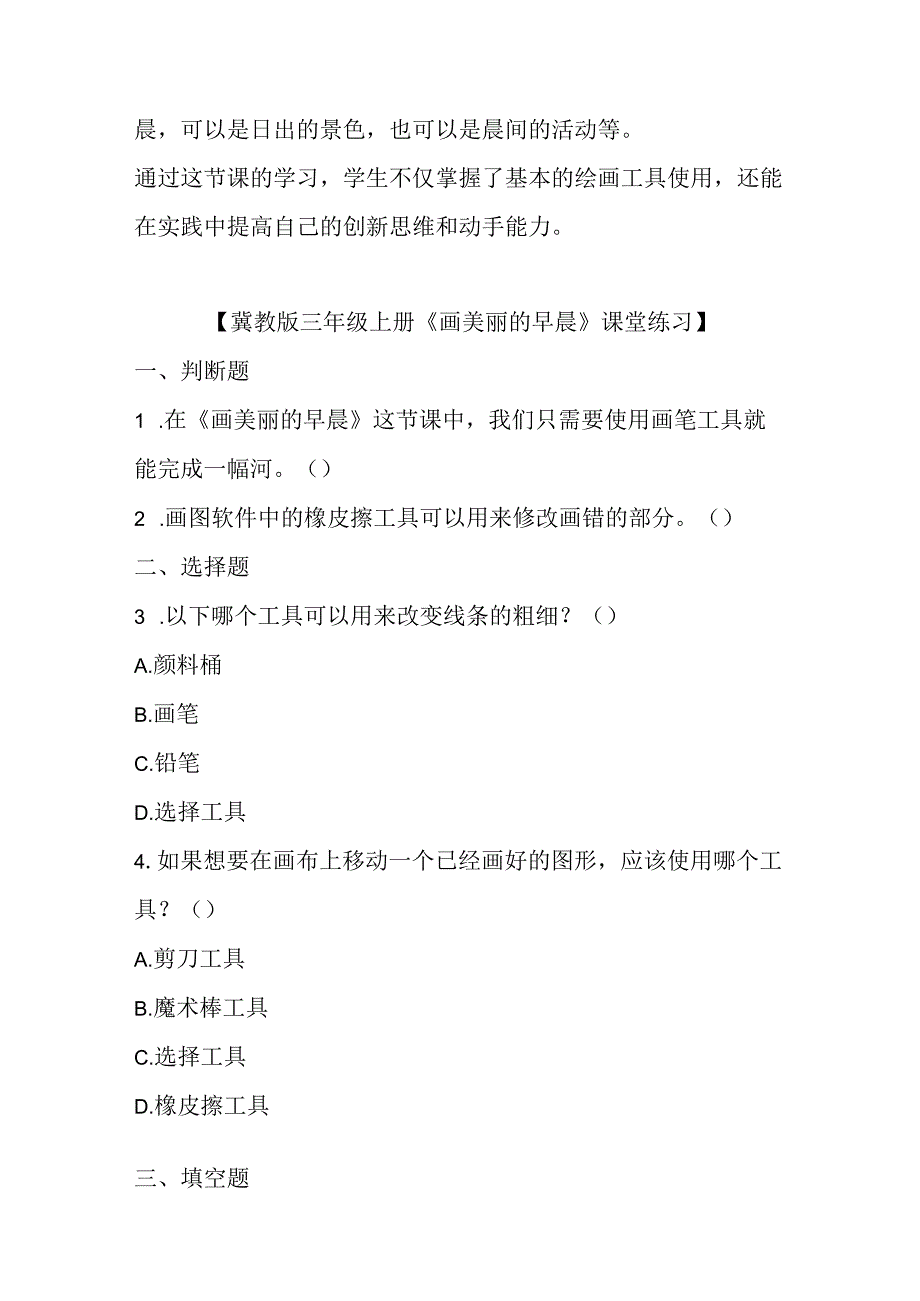 晨，可以是日出的景色，也可以是晨间的活动等。

通过这节课的学习，学生不仅掌握了基本的绘画工具使用，还能在实践中提高自己的创新思维和动手能力。

【冀教版三年级上册《画美丽的早晨》课堂练习】

一、判断题

1 .在《画美丽的早晨》这节课中，我们只需要使用画笔工具就能完成一幅河。（）

2 .画图软件中的橡皮擦工具可以用来修改画错的部分。（）

二、选择题

3 .以下哪个工具可以用来改变线条的粗细？（）

A.颜料桶

B.画笔

C.铅笔

D.选择工具

4. 如果想要在画布上移动一个已经画好的图形，应该使用哪个工具？（）

A.剪刀工具

B.魔术棒工具

C.选择工具

D.橡皮擦工具

三、填空题